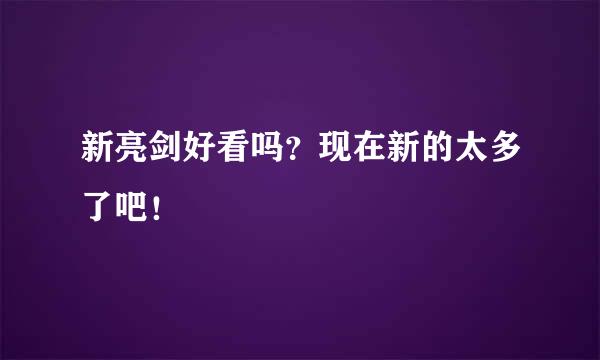 新亮剑好看吗？现在新的太多了吧！